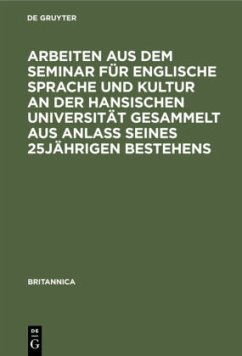 DE GRUYTER

ARBEITEN AUS DEM SEMINAR FÜR ENGLISCHE SPRACHE UND KULTUR AN DER HANSISCHEN UNIVERSITÄT GESAMMELT AUS ANLASS SEINES 25JÄHRIGEN BESTEHENS

BRITANNICA

DE
G